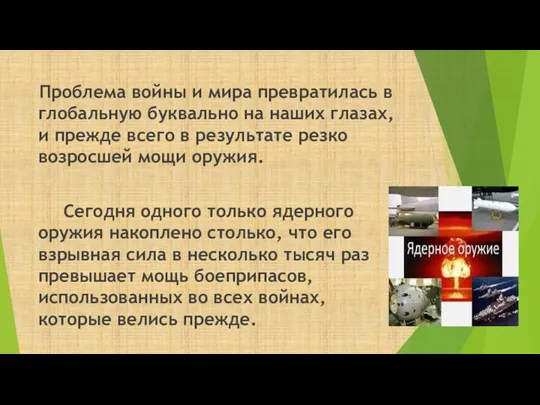 Проблема войны и мира превратилась в глобальную буквально на наших глазах, и прежде всего в результате резко возросшей мощи оружия.

Сегодня одного только ядерного оружия накоплено столько, что его взрывная сила в несколько тысяч раз превышает мощь боеприпасов, использованных во всех войнах, которые велись прежде.

Ядерное оружие